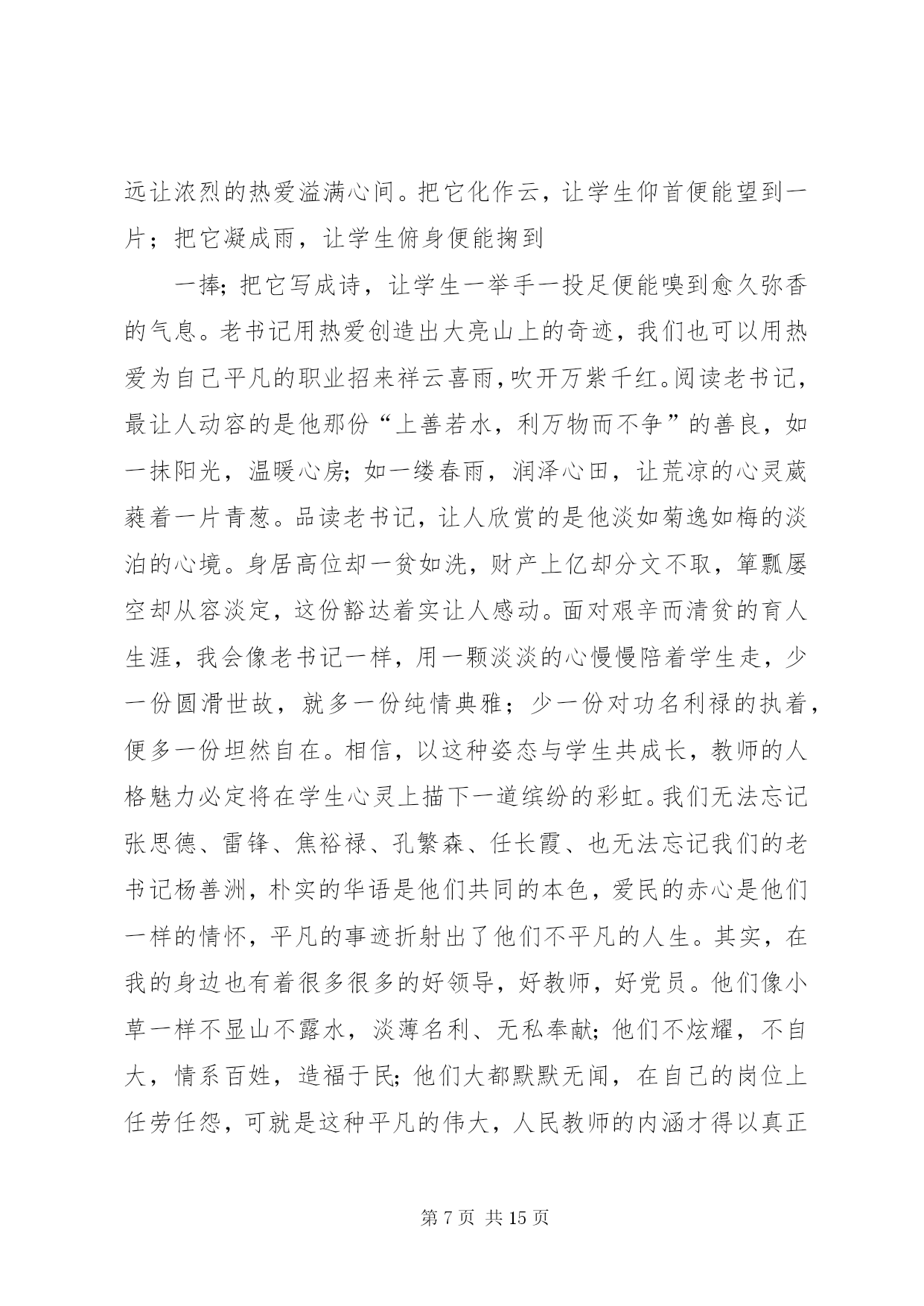 远让浓烈的热爱溢满心间。把它化作云，让学生仰首便能望到一片；把它凝成雨，让学生俯身便能掬到

一捧;把它写成诗，让学生一举手一投足便能嗅到愈久弥香的气息。老书记用热爱创造出大亮山上的奇迹，我们也可以用热爱为自己平凡的职业招来祥云喜雨,吹开万紫千红。阅读老书记,最让人动容的是他那份“上善若水，利万物而不争”的善良，如一抹阳光，温暖心房;如一缕春雨，润泽心田，让荒凉的心灵葳蕤着一片青葱。品读老书记，让人欣赏的是他淡如菊逸如梅的淡泊的心境。身居高位却一贫如洗，财产上亿却分文不取，箪瓢屡空却从容淡定，这份豁达着实让人感动。面对艰辛而清贫的育人生涯，我会像老书记一样，用一颗淡淡的心慢慢陪着学生走，少一份圆滑世故，就多一份纯情典雅；少一份对功名利禄的执着，便多一份坦然自在。相信，以这种姿态与学生共成长，教师的人格魅力必定将在学生心灵上描下一道缤纷的彩虹。我们无法忘记张思德、雷锋、焦裕禄、孔繁森、任长霞、也无法忘记我们的老书记杨善洲，朴实的华语是他们共同的本色，爱民的赤心是他们一样的情怀，平凡的事迹折射出了他们不平凡的人生。其实，在我的身边也有着很多很多的好领导，好教师，好党员。他们像小草一样不显山不露水，淡薄名利、无私奉献;他们不炫耀，不自大，情系百姓，造福于民;他们大都默默无闻，在自己的岗位上任劳任怨，可就是这种平凡的伟大，人民教师的内涵才得以真正

第 7 页 共 15 页